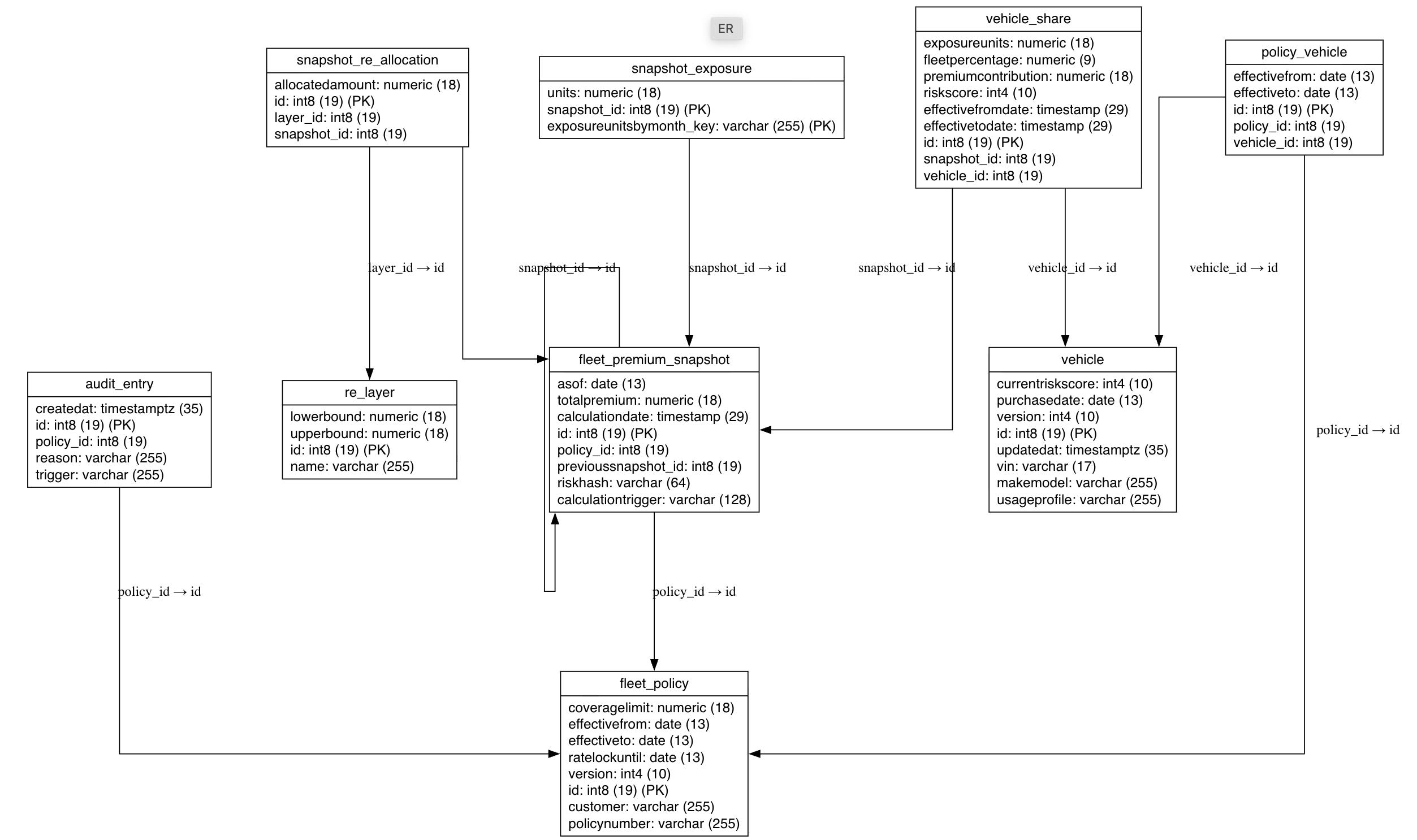 ER

snapshot_re_allocation
allocatedamount: numeric (18)
id: int8 (19) (PK)
layer_id: int8 (19)
snapshot_id: int8 (19)

snapshot_exposure
units: numeric (18)
snapshot_id: int8 (19) (PK)
exposureunitsbymonth_key: varchar (255) (PK)

vehicle_share
exposureunits: numeric (18)
fleetpercentage: numeric (9)
premiumcontribution: numeric (18)
riskscore: int4 (10)
effectivefromdate: timestamp (29)
effectivetodate: timestamp (29)
id: int8 (19) (PK)
snapshot_id: int8 (19)
vehicle_id: int8 (19)

policy_vehicle
effectivefrom: date (13)
effectiveto: date (13)
id: int8 (19) (PK)
policy_id: int8 (19)
vehicle_id: int8 (19)

layer_id → id
snapshot_id → id
snapshot_id → id
snapshot_id → id
vehicle_id → id
vehicle_id → id

audit_entry
createdat: timestamptz (35)
id: int8 (19) (PK)
policy_id: int8 (19)
reason: varchar (255)
trigger: varchar (255)

re_layer
lowerbound: numeric (18)
upperbound: numeric (18)
id: int8 (19) (PK)
name: varchar (255)

fleet_premium_snapshot
asof: date (13)
totalpremium: numeric (18)
calculationdate: timestamp (29)
id: int8 (19) (PK)
policy_id: int8 (19)
previoussnapshot_id: int8 (19)
riskhash: varchar (64)
calculationtrigger: varchar (128)

vehicle
currentriskscore: int4 (10)
purchasedate: date (13)
version: int4 (10)
id: int8 (19) (PK)
updatedat: timestamptz (35)
vin: varchar (17)
makemodel: varchar (255)
usageprofile: varchar (255)

policy_id → id

policy_id → id
policy_id → id

fleet_policy
coveragelimit: numeric (18)
effectivefrom: date (13)
effectiveto: date (13)
ratelockuntil: date (13)
version: int4 (10)
id: int8 (19) (PK)
customer: varchar (255)
policynumber: varchar (255)